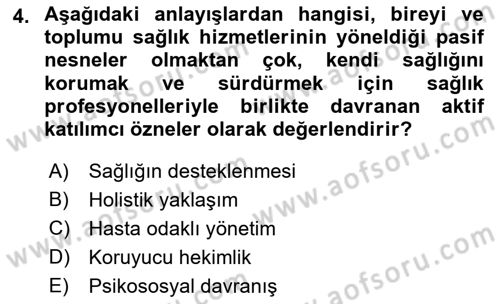 4. Aşağıdaki anlayışlardan hangisi, bireyi ve toplumu sağlık hizmetlerinin yöneldiği pasif nesneler olmaktan çok, kendi sağlığını korumak ve sürdürmek için sağlık profesyonelleriyle birlikte davranan aktif katılımcı özneler olarak değerlendirir?

A) Sağlığın desteklenmesi
B) Holistik yaklaşım
C) Hasta odaklı yönetim
D) Koruyucu hekimlik
E) Psikososyal davranış

www.aofsoru.com